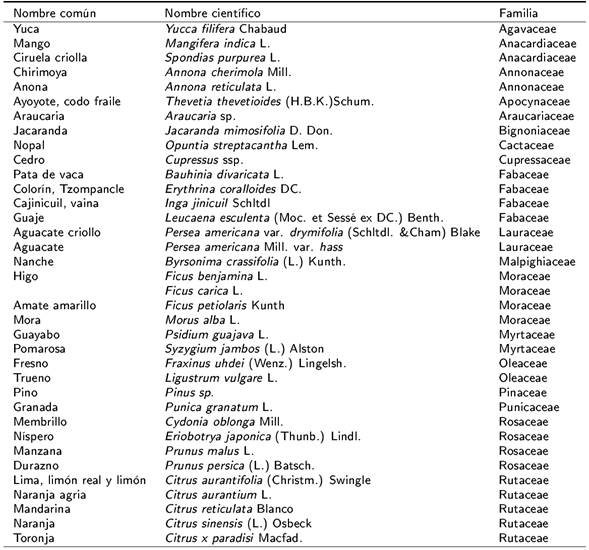 | Nombre común | Nombre científico | Familia |
|---|---|---|
| Yuca | Yucca filifera Chabaud | Agavaceae |
| Mango | Mangifera indica L. | Anacardiaceae |
| Ciruela criolla | Spondias purpurea L. | Anacardiaceae |
| Chirimoya | Annona cherimola Mill. | Annonaceae |
| Anona | Annona reticulata L. | Annonaceae |
| Ayoyote, codo fraile | Thevetia thevetioides (H.B.K.)Schum. | Apocynaceae |
| Araucaria | Araucaria sp. | Araucariaceae |
| Jacaranda | Jacaranda mimosifolia D. Don. | Bignoniaceae |
| Nopal | Opuntia streptacantha Lem. | Cactaceae |
| Cedro | Cupressus ssp. | Cupressaceae |
| Pata de vaca | Bauhinia divaricata L. | Fabaceae |
| Colorín, Tzompancle | Erythrina coralloides DC. | Fabaceae |
| Cajinicuil, vaina | Inga jinicuil Schltdl | Fabaceae |
| Guaje | Leucaena esculenta (Moc. et Sessé ex DC.) Benth. | Fabaceae |
| Aguacate criollo | Persea americana var. drymifolia (Schltdl. &Cham) Blake | Lauraceae |
| Aguacate | Persea americana Mill. var. hass | Lauraceae |
| Nanche | Byrsonima crassifolia (L.) Kunth. | Malpighiaceae |
| Higo | Ficus benjamina L. | Moraceae |
|  | Ficus carica L. | Moraceae |
| Amate amarillo | Ficus petiolaris Kunth | Moraceae |
| Mora | Morus alba L. | Moraceae |
| Guayabo | Psidium guajava L. | Myrtaceae |
| Pomarosa | Syzygium jambos (L.) Alston | Myrtaceae |
| Fresno | Fraxinus uhdei (Wenz.) Lingelsh. | Oleaceae |
| Trueno | Ligustrum vulgare L. | Oleaceae |
| Pino | Pinus sp. | Pinaceae |
| Granada | Punica granatum L. | Punicaceae |
| Membrillo | Cydonia oblonga Mill. | Rosaceae |
| Níspero | Eriobotrya japonica (Thunb.) Lindl. | Rosaceae |
| Manzana | Prunus malus L. | Rosaceae |
| Durazno | Prunus persica (L.) Batsch. | Rosaceae |
| Lima, limón real y limón | Citrus aurantifolia (Christm.) Swingle | Rutaceae |
| Naranja agria | Citrus aurantium L. | Rutaceae |
| Mandarina | Citrus reticulata Blanco | Rutaceae |
| Naranja | Citrus sinensis (L.) Osbeck | Rutaceae |
| Toronja | Citrus x paradisi Macfad. | Rutaceae |